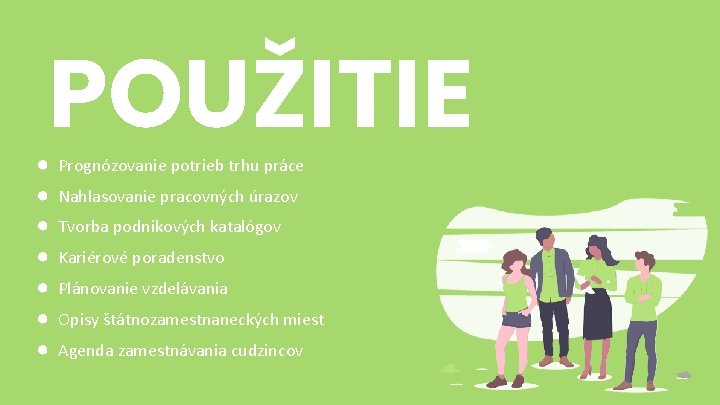 POUŽITIE

- Prognózovanie potrieb trhu práce
- Nahlasovanie pracovných úrazov
- Tvorba podnikových katalógov
- Kariérové poradenstvo
- Plánovanie vzdelávania
- Opisy štátnozamestnaneckých miest
- Agenda zamestnávania cudzincov